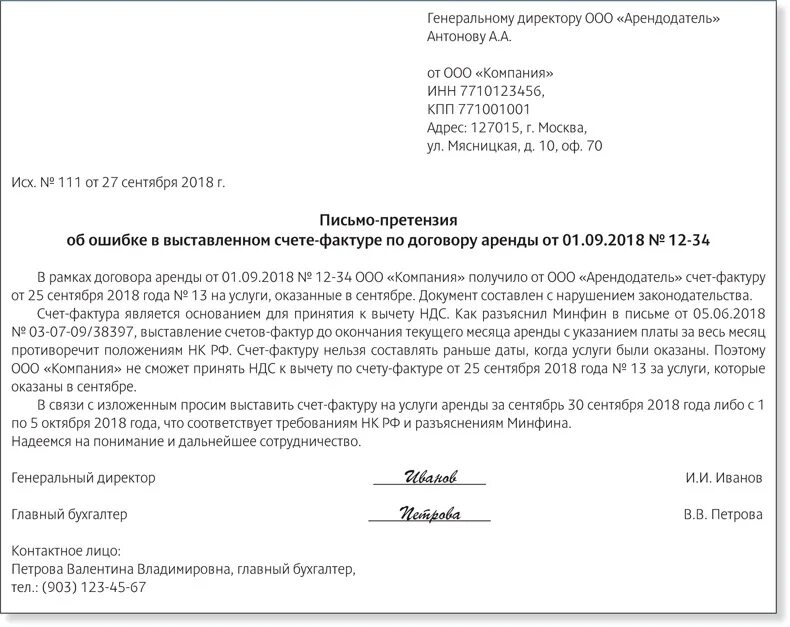 Генеральному директору ООО «Арендодатель»
Антонову А.А.

от ООО «Компания»
ИНН 7710123456,
КПП 771001001
Адрес: 127015, г. Москва,
ул. Мясницкая, д. 10, оф. 70

Исх. № 111 от 27 сентября 2018 г.

Письмо-претензия
об ошибке в выставленном счете-фактуре по договору аренды от 01.09.2018 № 12-34

В рамках договора аренды от 01.09.2018 № 12-34 ООО «Компания» получило от ООО «Арендодатель» счет-фактуру от 25 сентября 2018 года № 13 на услуги, оказанные в сентябре. Документ составлен с нарушением законодательства.

Счет-фактура является основанием для принятия к вычету НДС. Как разъяснил Минфин в письме от 05.06.2018 № 03-07-09/38397, выставление счетов-фактур до окончания текущего месяца аренды с указанием платы за весь месяц противоречит положениям НК РФ. Счет-фактуру нельзя составлять раньше даты, когда услуги были оказаны. Поэтому ООО «Компания» не сможет принять НДС к вычету по счету-фактуре от 25 сентября 2018 года № 13 за услуги, которые оказаны в сентябре.

В связи с изложенным просим выставить счет-фактуру на услуги аренды за сентябрь 30 сентября 2018 года либо с 1 по 5 октября 2018 года, что соответствует требованиям НК РФ и разъяснениям Минфина.

Надеемся на понимание и дальнейшее сотрудничество.

Генеральный директор Иванов И.И. Иванов

Главный бухгалтер Петрова В.В. Петрова

Контактное лицо:
Петрова Валентина Владимировна, главный бухгалтер,
тел.: (903) 123-45-67